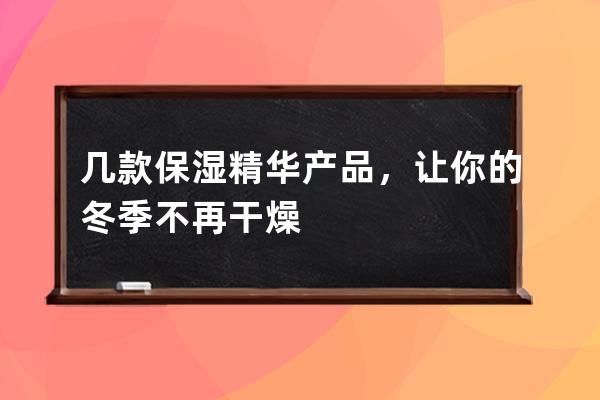 几款保湿精华产品，让你的冬季不再干燥